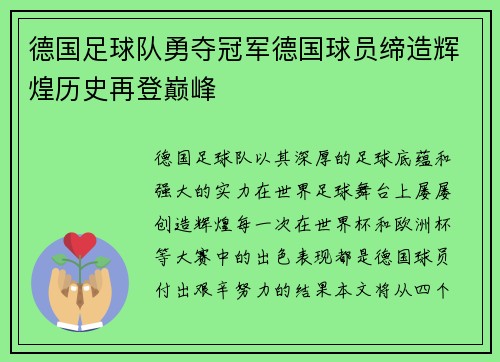 德国足球队勇夺冠军德国球员缔造辉煌历史再登巅峰

德国足球队以其深厚的足球底蕴和强大的实力在世界足球舞台上屡屡创造辉煌每一次在世界杯和欧洲杯等大赛中的出色表现都是德国球员付出艰辛努力的结果本文将从四个